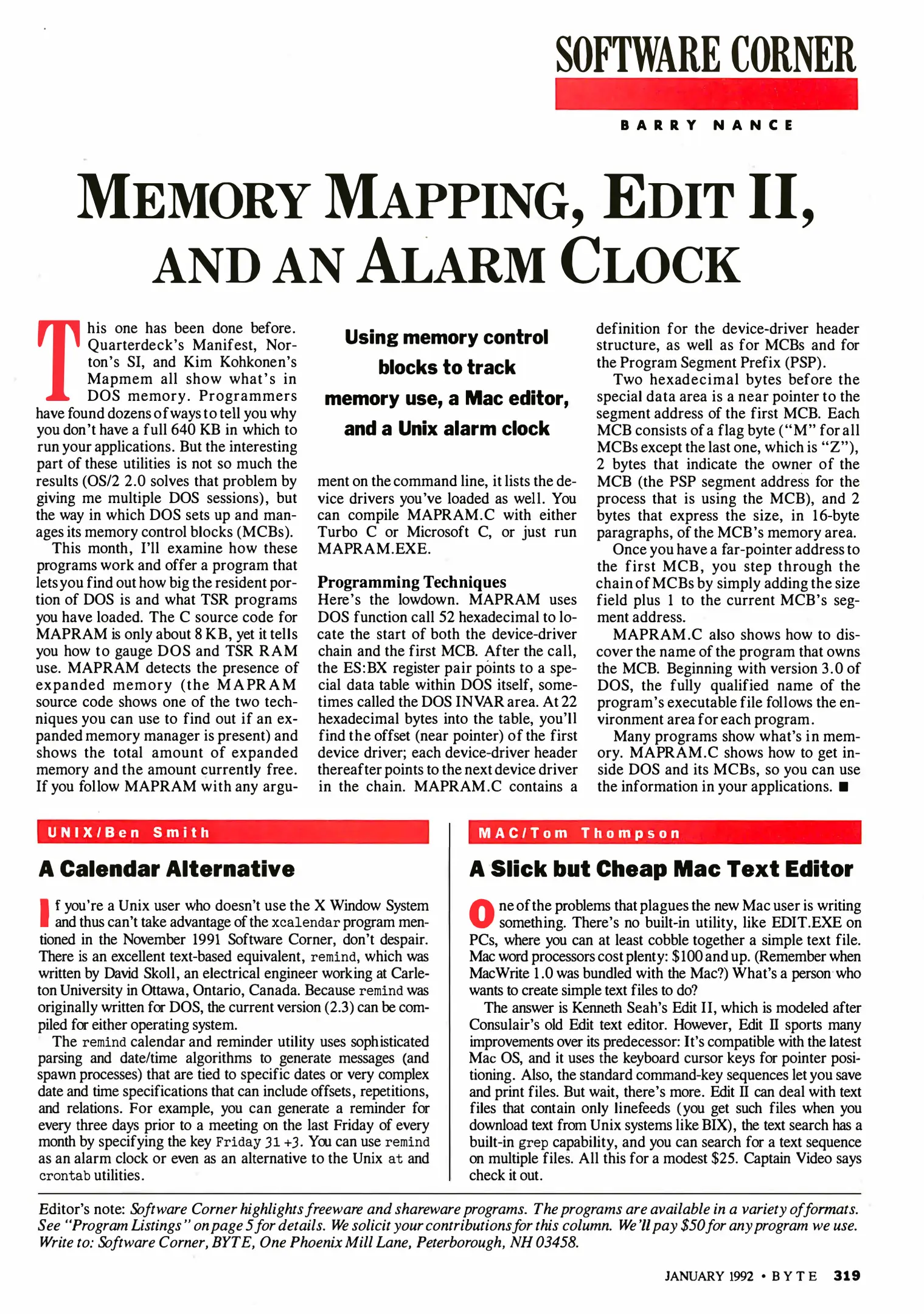 SOFTWARE CORNER

BARRY NANCE

MEMORY MAPPING, EDIT II, AND AN ALARM CLOCK

This one has been done before. Quarterdeck's Manifest, Norton's SI, and Kim Kohkonen's Mapmem all show what's in DOS memory. Programmers have found dozens of ways to tell you why you don't have a full 640 KB in which to run your applications. But the interesting part of these utilities is not so much the results (OS/2 2.0 solves that problem by giving me multiple DOS sessions), but the way in which DOS sets up and manages its memory control blocks (MCBs).

This month, I'll examine how these programs work and offer a program that lets you find out how big the resident portion of DOS is and what TSR programs you have loaded. The C source code for MAPRAM is only about 8 KB, yet it tells you how to gauge DOS and TSR RAM use. MAPRAM detects the presence of expanded memory (the MAPRAM source code shows one of the two techniques you can use to find out if an expanded memory manager is present) and shows the total amount of expanded memory and the amount currently free. If you follow MAPRAM with any argument on the command line, it lists the device drivers you've loaded as well. You can compile MAPRAM.C with either Turbo C or Microsoft C, or just run MAPRAM.EXE.

Using memory control blocks to track memory use, a Mac editor, and a Unix alarm clock

Programming Techniques
Here's the lowdown. MAPRAM uses DOS function call 52 hexadecimal to locate the start of both the device-driver chain and the first MCB. After the call, the ES:BX register pair points to a special data table within DOS itself, sometimes called the DOS INVAR area. At 22 hexadecimal bytes into the table, you'll find the offset (near pointer) of the first device driver; each device-driver header thereafter points to the next device driver in the chain. MAPRAM.C contains a definition for the device-driver header structure, as well as for MCBs and for the Program Segment Prefix (PSP).

Two hexadecimal bytes before the special data area is a near pointer to the segment address of the first MCB. Each MCB consists of a flag byte ("M" for all MCBs except the last one, which is "Z"), 2 bytes that indicate the owner of the MCB (the PSP segment address for the process that is using the MCB), and 2 bytes that express the size, in 16-byte paragraphs, of the MCB's memory area.

Once you have a far-pointer address to the first MCB, you step through the chain of MCBs by simply adding the size field plus 1 to the current MCB's segment address.

MAPRAM.C also shows how to discover the name of the program that owns the MCB. Beginning with version 3.0 of DOS, the fully qualified name of the program's executable file follows the environment area for each program.

Many programs show what's in memory. MAPRAM.C shows how to get inside DOS and its MCBs, so you can use the information in your applications. ■

UNIX/Ben Smith

A Calendar Alternative

If you're a Unix user who doesn't use the X Window System and thus can't take advantage of the xcalendar program mentioned in the November 1991 Software Corner, don't despair. There is an excellent text-based equivalent, remind, which was written by David Skoll, an electrical engineer working at Carleton University in Ottawa, Ontario, Canada. Because remind was originally written for DOS, the current version (2.3) can be compiled for either operating system.

The remind calendar and reminder utility uses sophisticated parsing and date/time algorithms to generate messages (and spawn processes) that are tied to specific dates or very complex date and time specifications that can include offsets, repetitions, and relations. For example, you can generate a reminder for every three days prior to a meeting on the last Friday of every month by specifying the key Friday 31 +3. You can use remind as an alarm clock or even as an alternative to the Unix at and crontab utilities.

MAC/Tom Thompson

A Slick but Cheap Mac Text Editor

One of the problems that plagues the new Mac user is writing something. There's no built-in utility, like EDIT.EXE on PCs, where you can at least cobble together a simple text file. Mac word processors cost plenty: $100 and up. (Remember when MacWrite 1.0 was bundled with the Mac?) What's a person who wants to create simple text files to do?

The answer is Kenneth Seah's Edit II, which is modeled after Consulair's old Edit text editor. However, Edit II sports many improvements over its predecessor: It's compatible with the latest Mac OS, and it uses the keyboard cursor keys for pointer positioning. Also, the standard command-key sequences let you save and print files. But wait, there's more. Edit II can deal with text files that contain only linefeeds (you get such files when you download text from Unix systems like BIX), the text search has a built-in grep capability, and you can search for a text sequence on multiple files. All this for a modest $25. Captain Video says check it out.

Editor's note: Software Corner highlights freeware and shareware programs. The programs are available in a variety of formats. See "Program Listings" on page 5 for details. We solicit your contributions for this column. We'll pay $50 for any program we use. Write to: Software Corner, BYTE, One Phoenix Mill Lane, Peterborough, NH 03458.

JANUARY 1992 • BYTE 319